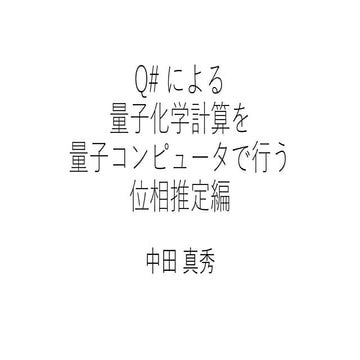 Q# による
量子化学計算を
量子コンピュータで行う
位相推定編

中田 真秀